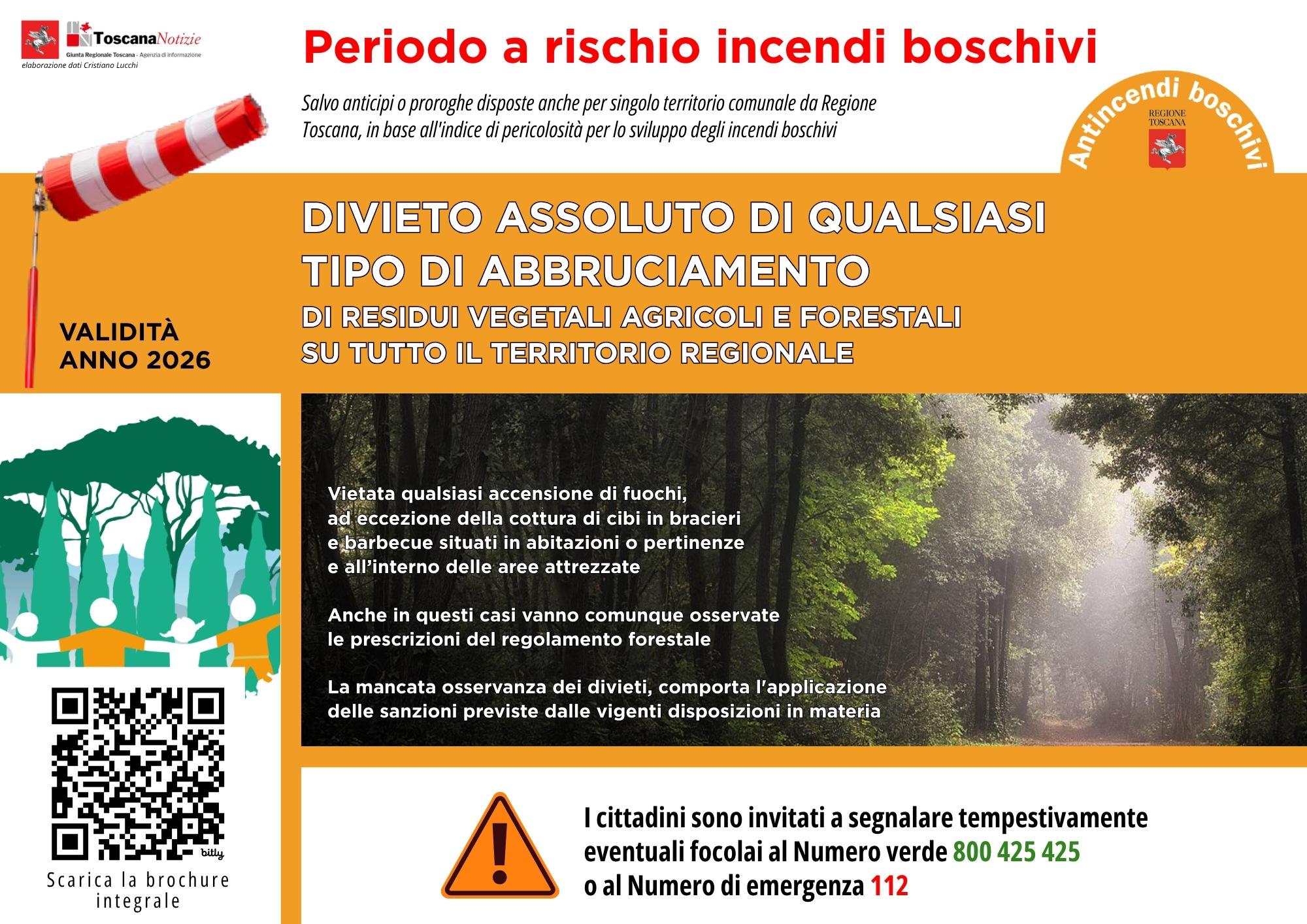 ToscanaNotizie
Giunta Regionale Toscana - Agenzia di informazione
elaborazione dati Cristiano Lucchi

Periodo a rischio incendi boschivi

Salvo anticipi o proroghe disposte anche per singolo territorio comunale da Regione Toscana, in base all'indice di pericolosità per lo sviluppo degli incendi boschivi

Antincendi boschivi
REGIONE TOSCANA

DIVIETO ASSOLUTO DI QUALSIASI TIPO DI ABBRUCIAMENTO
DI RESIDUI VEGETALI AGRICOLI E FORESTALI SU TUTTO IL TERRITORIO REGIONALE

VALIDITÀ
ANNO 2026

Vietata qualsiasi accensione di fuochi, ad eccezione della cottura di cibi in bracieri e barbecue situati in abitazioni o pertinenze e all'interno delle aree attrezzate

Anche in questi casi vanno comunque osservate le prescrizioni del regolamento forestale

La mancata osservanza dei divieti, comporta l'applicazione delle sanzioni previste dalle vigenti disposizioni in materia

bitly
Scarica la brochure integrale

I cittadini sono invitati a segnalare tempestivamente eventuali focolai al Numero verde 800 425 425
o al Numero di emergenza 112